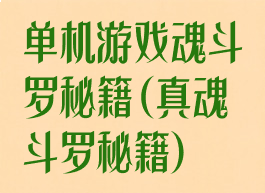 单机游戏魂斗罗秘籍(真魂斗罗秘籍)